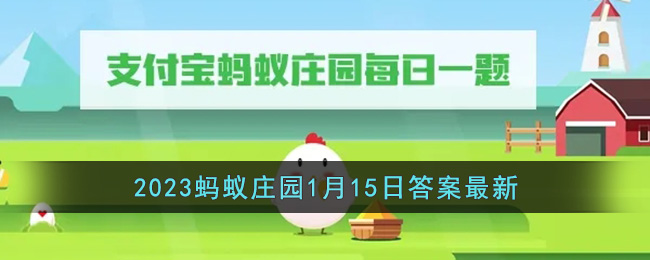 支付宝蚂蚁庄园每日一题

2023蚂蚁庄园1月15日答案最新